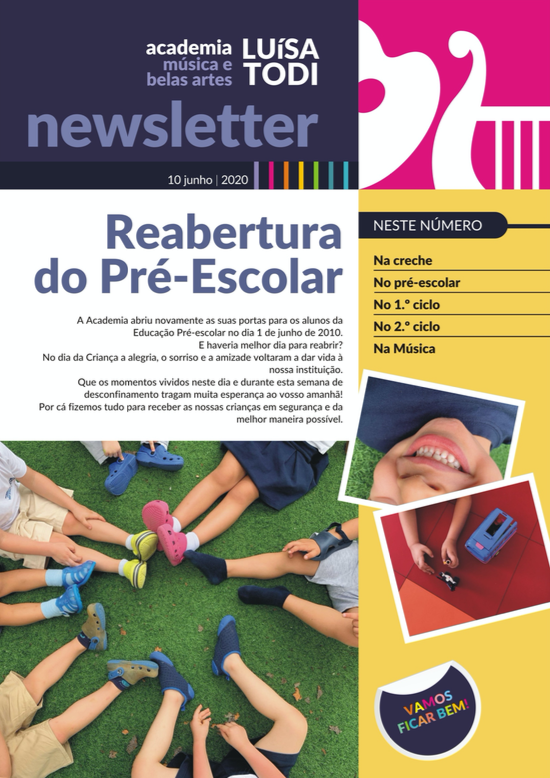 academia
música e
belas artes
LUÍSA
TODI

newsletter

10 junho | 2020

Reabertura do Pré-Escolar

A Academia abriu novamente as suas portas para os alunos da Educação Pré-escolar no dia 1 de junho de 2010.
E haveria melhor dia para reabrir?
No dia da Criança a alegria, o sorriso e a amizade voltaram a dar vida à nossa instituição.
Que os momentos vividos neste dia e durante esta semana de desconfinamento tragam muita esperança ao vosso amanhã!
Por cá fizemos tudo para receber as nossas crianças em segurança e da melhor maneira possível.

NESTE NÚMERO

Na creche
No pré-escolar
No 1.º ciclo
No 2.º ciclo
Na Música

VAMOS FICAR BEM!